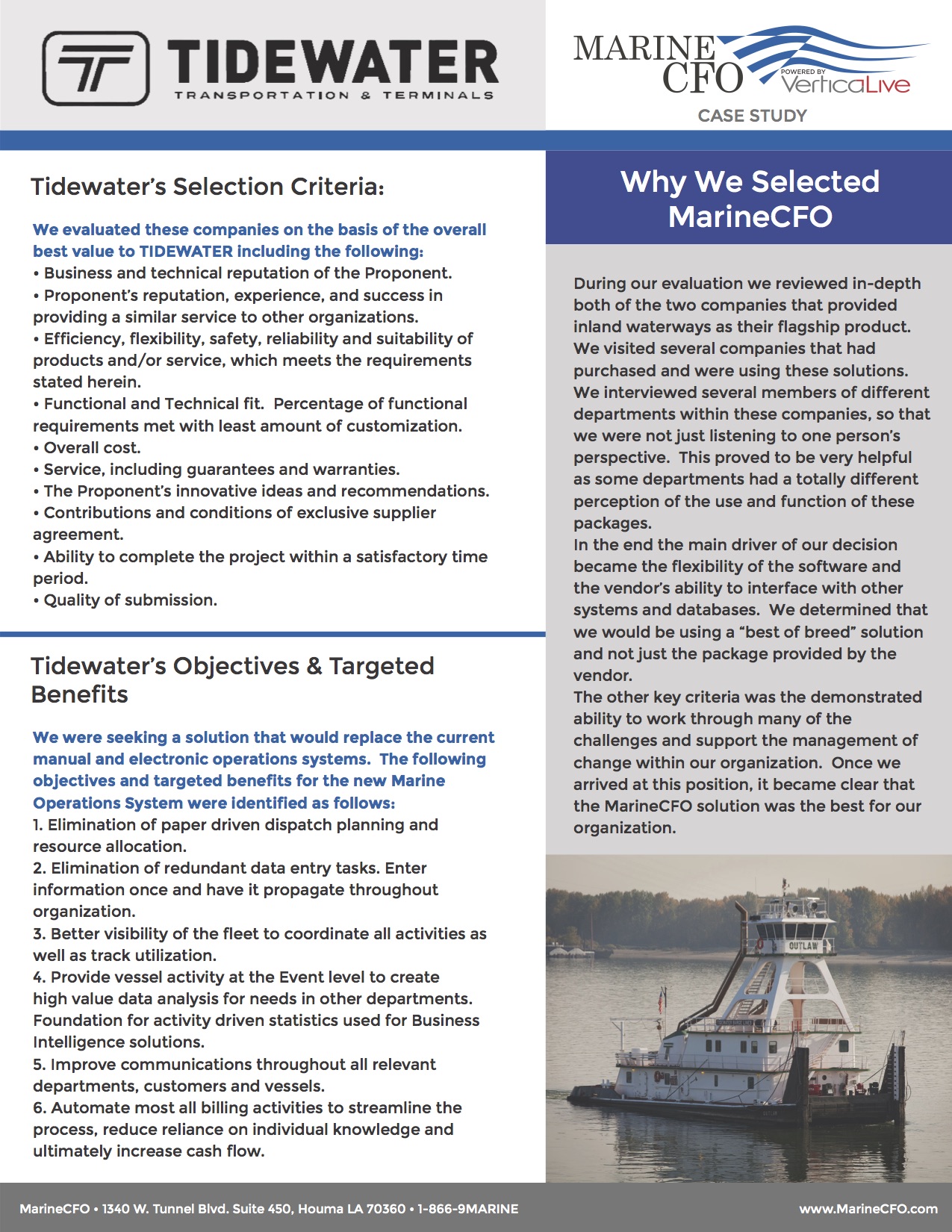 TIDEWATER
TRANSPORTATION & TERMINALS

MARINE CFO
POWERED BY VerticaLive
CASE STUDY

Tidewater's Selection Criteria:

We evaluated these companies on the basis of the overall best value to TIDEWATER including the following:
• Business and technical reputation of the Proponent.
• Proponent's reputation, experience, and success in providing a similar service to other organizations.
• Efficiency, flexibility, safety, reliability and suitability of products and/or service, which meets the requirements stated herein.
• Functional and Technical fit. Percentage of functional requirements met with least amount of customization.
• Overall cost.
• Service, including guarantees and warranties.
• The Proponent's innovative ideas and recommendations.
• Contributions and conditions of exclusive supplier agreement.
• Ability to complete the project within a satisfactory time period.
• Quality of submission.

Tidewater's Objectives & Targeted Benefits

We were seeking a solution that would replace the current manual and electronic operations systems. The following objectives and targeted benefits for the new Marine Operations System were identified as follows:
1. Elimination of paper driven dispatch planning and resource allocation.
2. Elimination of redundant data entry tasks. Enter information once and have it propagate throughout organization.
3. Better visibility of the fleet to coordinate all activities as well as track utilization.
4. Provide vessel activity at the Event level to create high value data analysis for needs in other departments. Foundation for activity driven statistics used for Business Intelligence solutions.
5. Improve communications throughout all relevant departments, customers and vessels.
6. Automate most all billing activities to streamline the process, reduce reliance on individual knowledge and ultimately increase cash flow.

Why We Selected MarineCFO

During our evaluation we reviewed in-depth both of the two companies that provided inland waterways as their flagship product. We visited several companies that had purchased and were using these solutions. We interviewed several members of different departments within these companies, so that we were not just listening to one person's perspective. This proved to be very helpful as some departments had a totally different perception of the use and function of these packages.
In the end the main driver of our decision became the flexibility of the software and the vendor's ability to interface with other systems and databases. We determined that we would be using a "best of breed" solution and not just the package provided by the vendor.
The other key criteria was the demonstrated ability to work through many of the challenges and support the management of change within our organization. Once we arrived at this position, it became clear that the MarineCFO solution was the best for our organization.

OUTLAW

MarineCFO • 1340 W. Tunnel Blvd. Suite 450, Houma LA 70360 • 1-866-9MARINE
www.MarineCFO.com